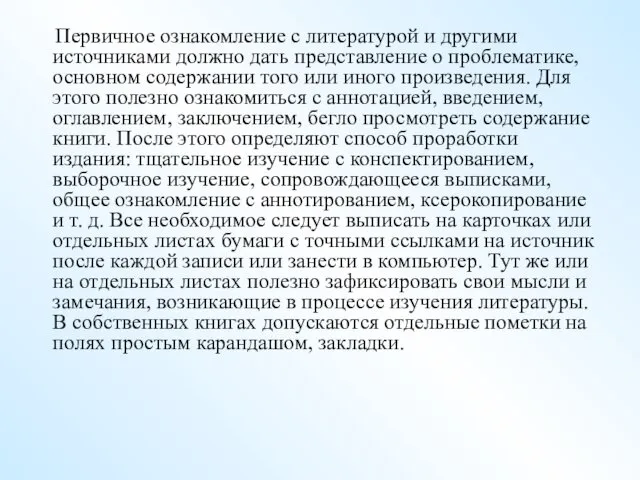 Первичное ознакомление с литературой и другими источниками должно дать представление о проблематике, основном содержании того или иного произведения. Для этого полезно ознакомиться с аннотацией, введением, оглавлением, заключением, бегло просмотреть содержание книги. После этого определяют способ проработки издания: тщательное изучение с конспектированием, выборочное изучение, сопровождающееся выписками, общее ознакомление с аннотированием, ксерокопирование и т. д. Все необходимое следует выписать на карточках или отдельных листах бумаги с точными ссылками на источник после каждой записи или занести в компьютер. Тут же или на отдельных листах полезно зафиксировать свои мысли и замечания, возникающие в процессе изучения литературы. В собственных книгах допускаются отдельные пометки на полях простым карандашом, закладки.